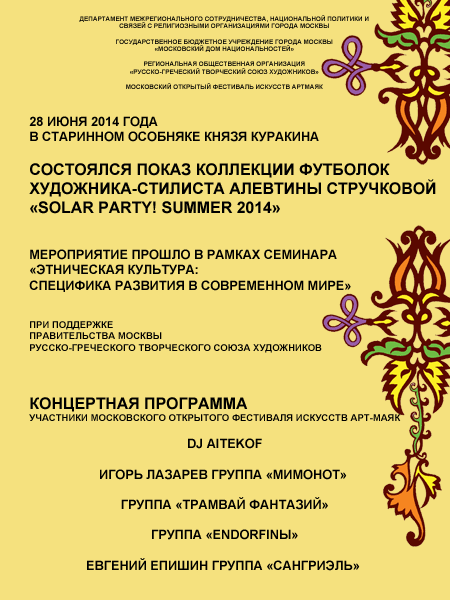 ДЕПАРТАМЕНТ МЕЖРЕГИОНАЛЬНОГО СОТРУДНИЧЕСТВА, НАЦИОНАЛЬНОЙ ПОЛИТИКИ И СВЯЗЕЙ С РЕЛИГИОЗНЫМИ ОРГАНИЗАЦИЯМИ ГОРОДА МОСКВЫ

ГОСУДАРСТВЕННОЕ БЮДЖЕТНОЕ УЧРЕЖДЕНИЕ ГОРОДА МОСКВЫ «МОСКОВСКИЙ ДОМ НАЦИОНАЛЬНОСТЕЙ»

РЕГИОНАЛЬНАЯ ОБЩЕСТВЕННАЯ ОРГАНИЗАЦИЯ «РУССКО-ГРЕЧЕСКИЙ ТВОРЧЕСКИЙ СОЮЗ ХУДОЖНИКОВ»

МОСКОВСКИЙ ОТКРЫТЫЙ ФЕСТИВАЛЬ ИСКУССТВ АРТМАЯК

28 ИЮНЯ 2014 ГОДА
В СТАРИННОМ ОСОБНЯКЕ КНЯЗЯ КУРАКИНА

СОСТОЯЛСЯ ПОКАЗ КОЛЛЕКЦИИ ФУТБОЛОК ХУДОЖНИКА-СТИЛИСТА АЛЕВТИНЫ СТРУЧКОВОЙ «SOLAR PARTY! SUMMER 2014»

МЕРОПРИЯТИЕ ПРОШЛО В РАМКАХ СЕМИНАРА «ЭТНИЧЕСКАЯ КУЛЬТУРА: СПЕЦИФИКА РАЗВИТИЯ В СОВРЕМЕННОМ МИРЕ»

ПРИ ПОДДЕРЖКЕ
ПРАВИТЕЛЬСТВА МОСКВЫ
РУССКО-ГРЕЧЕСКОГО ТВОРЧЕСКОГО СОЮЗА ХУДОЖНИКОВ

КОНЦЕРТНАЯ ПРОГРАММА
УЧАСТНИКИ МОСКОВСКОГО ОТКРЫТОГО ФЕСТИВАЛЯ ИСКУССТВ АРТ-МАЯК

DJ AITEKOF

ИГОРЬ ЛАЗАРЕВ ГРУППА «МИМОНОТ»

ГРУППА «ТРАМВАЙ ФАНТАЗИЙ»

ГРУППА «ENDORFINЫ»

ЕВГЕНИЙ ЕПИШИН ГРУППА «САНГРИЭЛЬ»